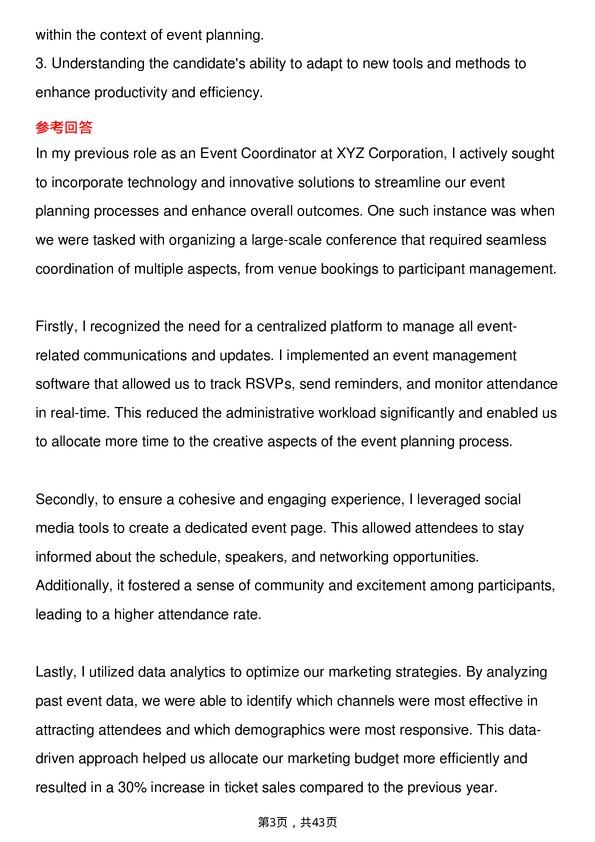 within the context of event planning.
3. Understanding the candidate's ability to adapt to new tools and methods to enhance productivity and efficiency.

参考回答

In my previous role as an Event Coordinator at XYZ Corporation, I actively sought to incorporate technology and innovative solutions to streamline our event planning processes and enhance overall outcomes. One such instance was when we were tasked with organizing a large-scale conference that required seamless coordination of multiple aspects, from venue bookings to participant management.

Firstly, I recognized the need for a centralized platform to manage all event-related communications and updates. I implemented an event management software that allowed us to track RSVPs, send reminders, and monitor attendance in real-time. This reduced the administrative workload significantly and enabled us to allocate more time to the creative aspects of the event planning process.

Secondly, to ensure a cohesive and engaging experience, I leveraged social media tools to create a dedicated event page. This allowed attendees to stay informed about the schedule, speakers, and networking opportunities. Additionally, it fostered a sense of community and excitement among participants, leading to a higher attendance rate.

Lastly, I utilized data analytics to optimize our marketing strategies. By analyzing past event data, we were able to identify which channels were most effective in attracting attendees and which demographics were most responsive. This data-driven approach helped us allocate our marketing budget more efficiently and resulted in a 30% increase in ticket sales compared to the previous year.

第3页，共43页